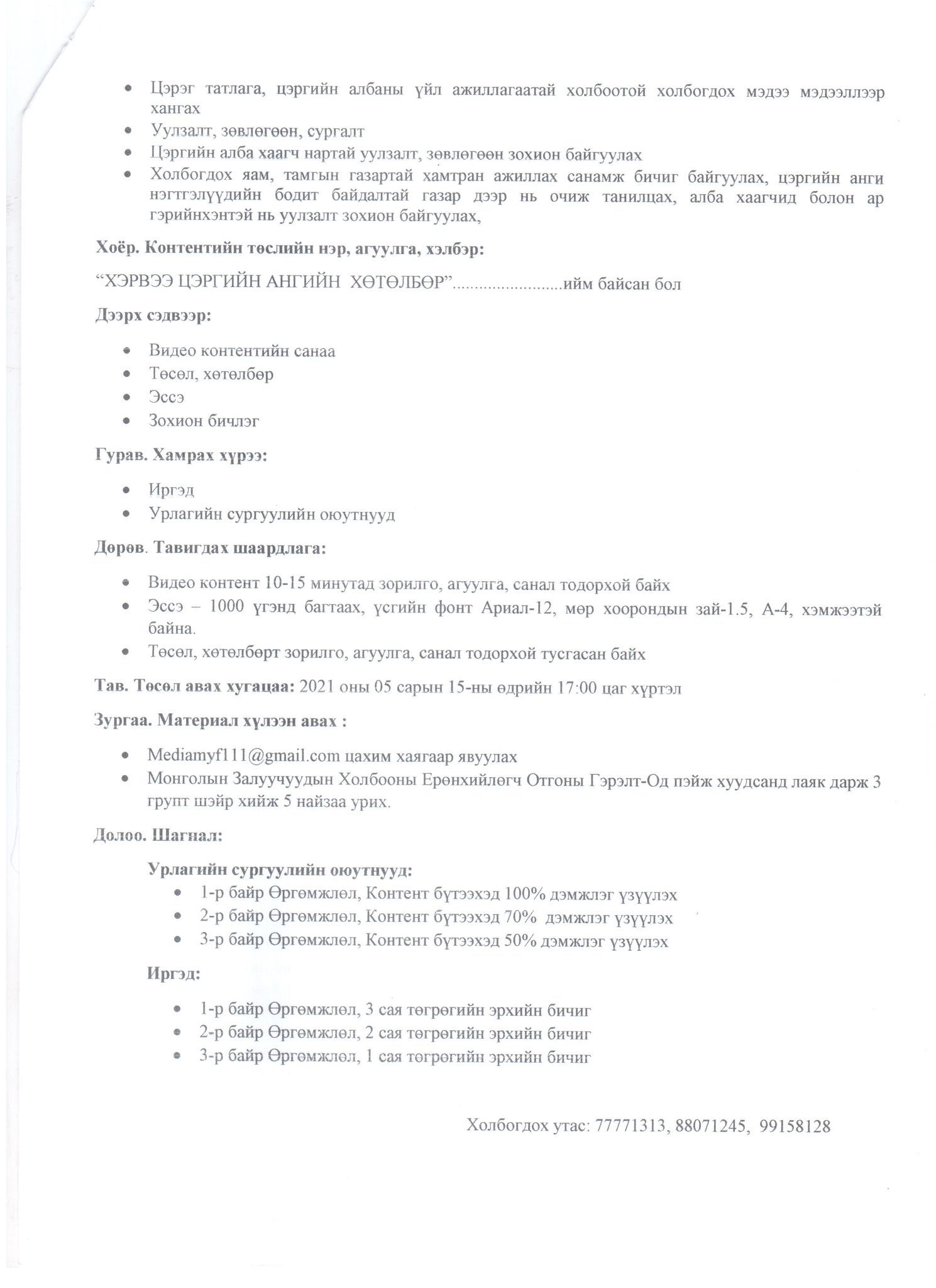 • Цэрэг татлага, цэргийн албаны үйл ажиллагаатай холбоотой холбогдох мэдээ мэдээллээр хангах
• Уулзалт, зөвлөгөөн, сургалт
• Цэргийн алба хаагч нартай уулзалт, зөвлөгөөн зохион байгуулах
• Холбогдох яам, тамгын газартай хамтран ажиллах санамж бичиг байгуулах, цэргийн анги нэгтгэлүүдийн бодит байдалтай газар дээр нь очиж танилцах, алба хаагчид болон ар гэрийнхэнтэй нь уулзалт зохион байгуулах,

Хоёр. Контентийн төслийн нэр, агуулга, хэлбэр:

“ХЭРВЭЭ ЦЭРГИЙН АНГИЙН ХӨТӨЛБӨР”........................ийм байсан бол

Дээрх сэдвээр:

• Видео контентийн санаа
• Төсөл, хөтөлбөр
• Эссэ
• Зохион бичлэг

Гурав. Хамрах хүрээ:

• Иргэд
• Урлагийн сургуулийн оюутнууд

Дөрөв. Тавигдах шаардлага:

• Видео контент 10-15 минутад зорилго, агуулга, санал тодорхой байх
• Эссэ – 1000 үгэнд багтаах, үсгийн фонт Ариал-12, мөр хоорондын зай-1.5, А-4, хэмжээтэй байна.
• Төсөл, хөтөлбөрт зорилго, агуулга, санал тодорхой тусгасан байх

Тав. Төсөл авах хугацаа: 2021 оны 05 сарын 15-ны өдрийн 17:00 цаг хүртэл

Зургаа. Материал хүлээн авах :

• Mediamyf111@gmail.com цахим хаягаар явуулах
• Монголын Залуучуудын Холбооны Ерөнхийлөгч Отгоны Гэрэлт-Од пэйж хуудсанд лаяк дарж 3 групт шэйр хийж 5 найзаа урих.

Долоо. Шагнал:

Урлагийн сургуулийн оюутнууд:
• 1-р байр Өргөмжлөл, Контент бүтээхэд 100% дэмжлэг үзүүлэх
• 2-р байр Өргөмжлөл, Контент бүтээхэд 70% дэмжлэг үзүүлэх
• 3-р байр Өргөмжлөл, Контент бүтээхэд 50% дэмжлэг үзүүлэх

Иргэд:

• 1-р байр Өргөмжлөл, 3 сая төгрөгийн эрхийн бичиг
• 2-р байр Өргөмжлөл, 2 сая төгрөгийн эрхийн бичиг
• 3-р байр Өргөмжлөл, 1 сая төгрөгийн эрхийн бичиг

Холбогдох утас: 77771313, 88071245, 99158128